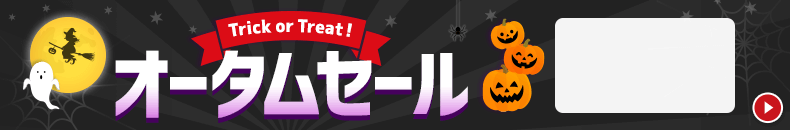 Trick or Treat !
オータムセール